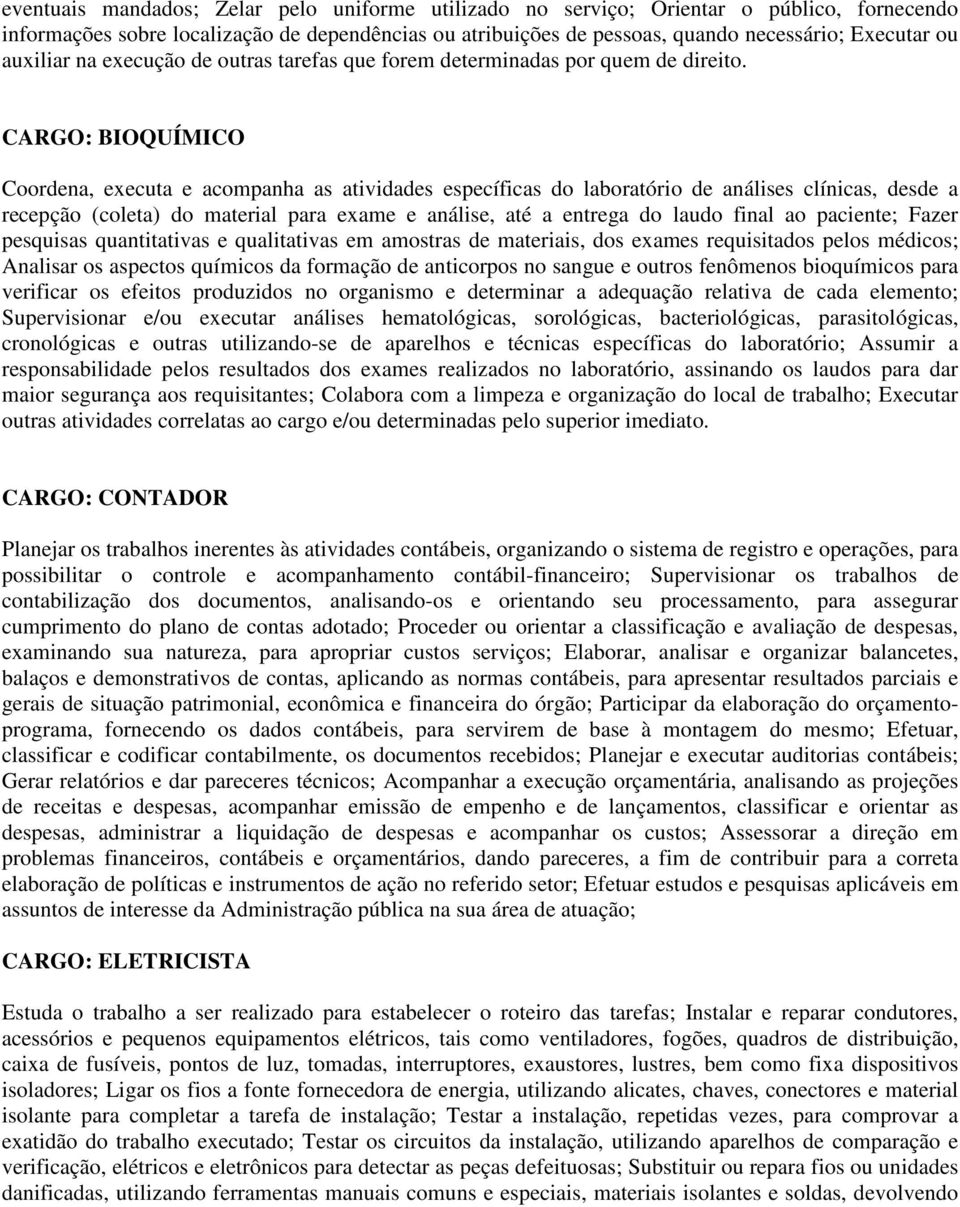 eventuais mandados; Zelar pelo uniforme utilizado no serviço; Orientar o público, fornecendo informações sobre localização de dependências ou atribuições de pessoas, quando necessário; Executar ou auxiliar na execução de outras tarefas que forem determinadas por quem de direito.

CARGO: BIOQUÍMICO

Coordena, executa e acompanha as atividades específicas do laboratório de análises clínicas, desde a recepção (coleta) do material para exame e análise, até a entrega do laudo final ao paciente; Fazer pesquisas quantitativas e qualitativas em amostras de materiais, dos exames requisitados pelos médicos; Analisar os aspectos químicos da formação de anticorpos no sangue e outros fenômenos bioquímicos para verificar os efeitos produzidos no organismo e determinar a adequação relativa de cada elemento; Supervisionar e/ou executar análises hematológicas, sorológicas, bacteriológicas, parasitológicas, cronológicas e outras utilizando-se de aparelhos e técnicas específicas do laboratório; Assumir a responsabilidade pelos resultados dos exames realizados no laboratório, assinando os laudos para dar maior segurança aos requisitantes; Colabora com a limpeza e organização do local de trabalho; Executar outras atividades correlatas ao cargo e/ou determinadas pelo superior imediato.

CARGO: CONTADOR

Planejar os trabalhos inerentes às atividades contábeis, organizando o sistema de registro e operações, para possibilitar o controle e acompanhamento contábil-financeiro; Supervisionar os trabalhos de contabilização dos documentos, analisando-os e orientando seu processamento, para assegurar cumprimento do plano de contas adotado; Proceder ou orientar a classificação e avaliação de despesas, examinando sua natureza, para apropriar custos serviços; Elaborar, analisar e organizar balancetes, balaços e demonstrativos de contas, aplicando as normas contábeis, para apresentar resultados parciais e gerais de situação patrimonial, econômica e financeira do órgão; Participar da elaboração do orçamento-programa, fornecendo os dados contábeis, para servirem de base à montagem do mesmo; Efetuar, classificar e codificar contabilmente, os documentos recebidos; Planejar e executar auditorias contábeis; Gerar relatórios e dar pareceres técnicos; Acompanhar a execução orçamentária, analisando as projeções de receitas e despesas, acompanhar emissão de empenho e de lançamentos, classificar e orientar as despesas, administrar a liquidação de despesas e acompanhar os custos; Assessorar a direção em problemas financeiros, contábeis e orçamentários, dando pareceres, a fim de contribuir para a correta elaboração de políticas e instrumentos de ação no referido setor; Efetuar estudos e pesquisas aplicáveis em assuntos de interesse da Administração pública na sua área de atuação;

CARGO: ELETRICISTA

Estuda o trabalho a ser realizado para estabelecer o roteiro das tarefas; Instalar e reparar condutores, acessórios e pequenos equipamentos elétricos, tais como ventiladores, fogões, quadros de distribuição, caixa de fusíveis, pontos de luz, tomadas, interruptores, exaustores, lustres, bem como fixa dispositivos isoladores; Ligar os fios a fonte fornecedora de energia, utilizando alicates, chaves, conectores e material isolante para completar a tarefa de instalação; Testar a instalação, repetidas vezes, para comprovar a exatidão do trabalho executado; Testar os circuitos da instalação, utilizando aparelhos de comparação e verificação, elétricos e eletrônicos para detectar as peças defeituosas; Substituir ou repara fios ou unidades danificadas, utilizando ferramentas manuais comuns e especiais, materiais isolantes e soldas, devolvendo